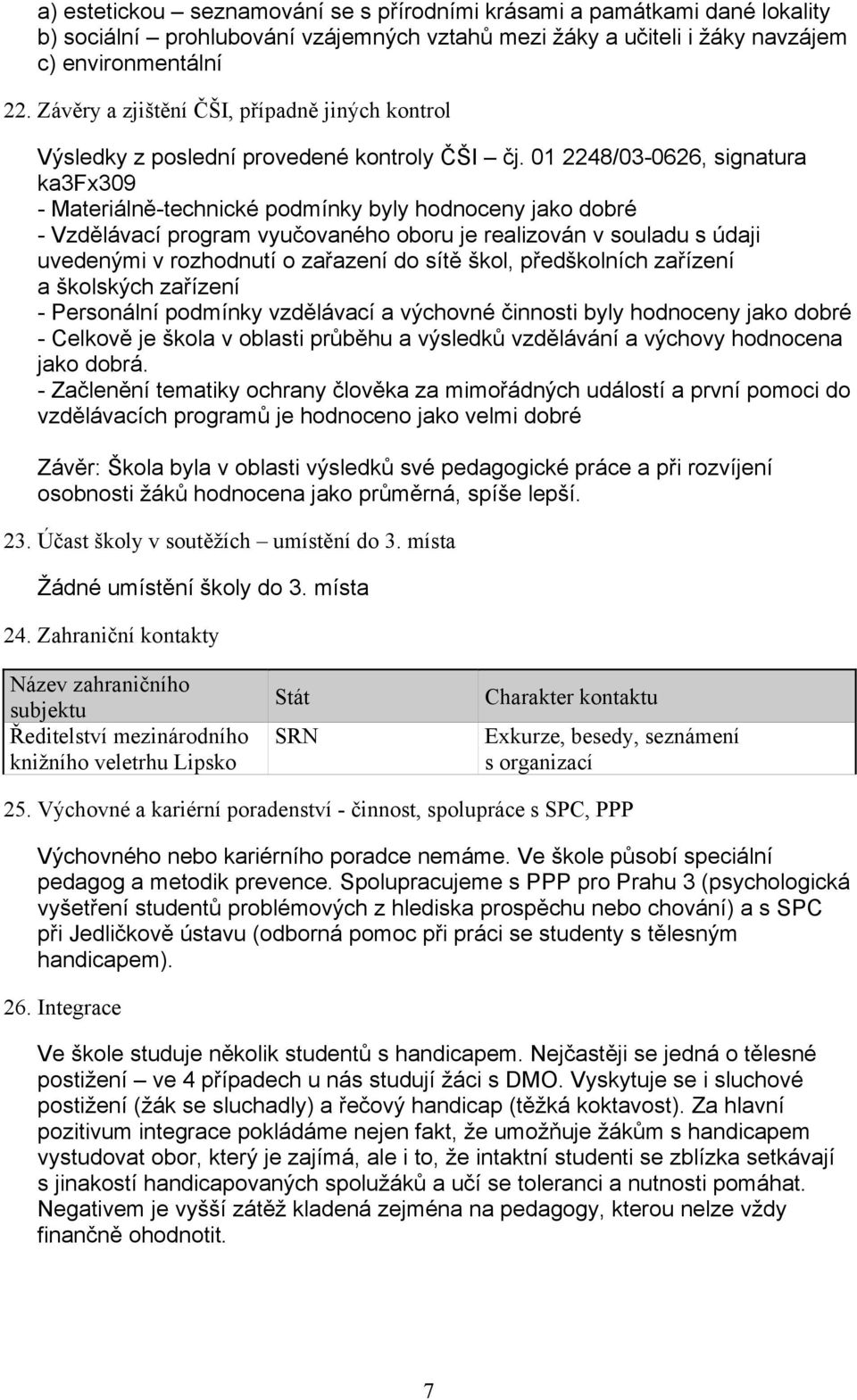 a) estetickou – seznamování se s přírodními krásami a památkami dané lokality
b) sociální – prohlubování vzájemných vztahů mezi žáky a učiteli i žáky navzájem
c) environmentální

22. Závěry a zjištění ČŠI, případně jiných kontrol

Výsledky z poslední provedené kontroly ČŠI – čj. 01 2248/03-0626, signatura ka3Fx309
- Materiálně-technické podmínky byly hodnoceny jako dobré
- Vzdělávací program vyučovaného oboru je realizován v souladu s údaji uvedenými v rozhodnutí o zařazení do sítě škol, předškolních zařízení a školských zařízení
- Personální podmínky vzdělávací a výchovné činnosti byly hodnoceny jako dobré
- Celkově je škola v oblasti průběhu a výsledků vzdělávání a výchovy hodnocena jako dobrá.
- Začlenění tematiky ochrany člověka za mimořádných událostí a první pomoci do vzdělávacích programů je hodnoceno jako velmi dobré

Závěr: Škola byla v oblasti výsledků své pedagogické práce a při rozvíjení osobnosti žáků hodnocena jako průměrná, spíše lepší.

23. Účast školy v soutěžích – umístění do 3. místa

Žádné umístění školy do 3. místa

24. Zahraniční kontakty

| Název zahraničního subjektu | Stát | Charakter kontaktu |
|---|---|---|
| Ředitelství mezinárodního knižního veletrhu Lipsko | SRN | Exkurze, besedy, seznámení s organizací |

25. Výchovné a kariérní poradenství - činnost, spolupráce s SPC, PPP

Výchovného nebo kariérního poradce nemáme. Ve škole působí speciální pedagog a metodik prevence. Spolupracujeme s PPP pro Prahu 3 (psychologická vyšetření studentů problémových z hlediska prospěchu nebo chování) a s SPC při Jedličkově ústavu (odborná pomoc při práci se studenty s tělesným handicapem).

26. Integrace

Ve škole studuje několik studentů s handicapem. Nejčastěji se jedná o tělesné postižení – ve 4 případech u nás studují žáci s DMO. Vyskytuje se i sluchové postižení (žák se sluchadly) a řečový handicap (těžká koktavost). Za hlavní pozitivum integrace pokládáme nejen fakt, že umožňuje žákům s handicapem vystudovat obor, který je zajímá, ale i to, že intaktní studenti se zblízka setkávají s jinakostí handicapovaných spolužáků a učí se toleranci a nutnosti pomáhat. Negativem je vyšší zátěž kladená zejména na pedagogy, kterou nelze vždy finančně ohodnotit.

7